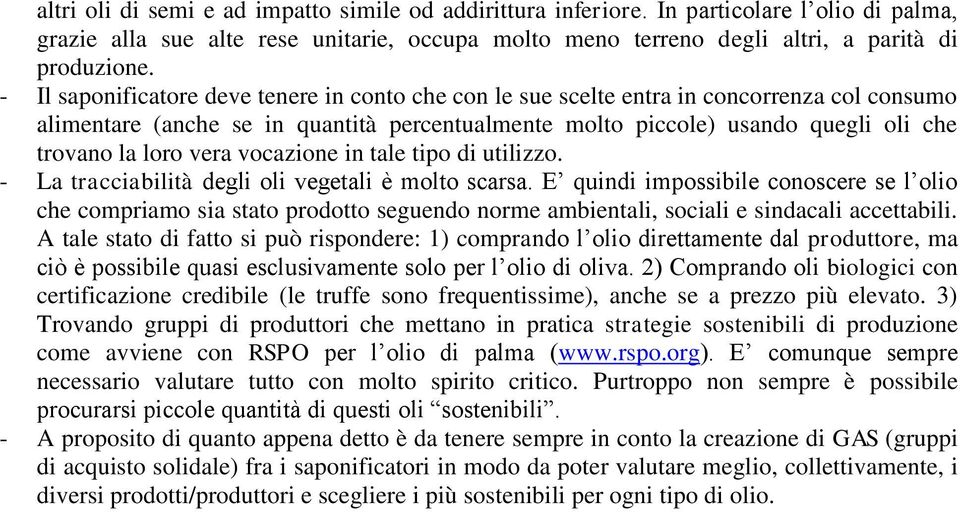 altri oli di semi e ad impatto simile od addirittura inferiore. In particolare l'olio di palma, grazie alla sue alte rese unitarie, occupa molto meno terreno degli altri, a parità di produzione.

- Il saponificatore deve tenere in conto che con le sue scelte entra in concorrenza col consumo alimentare (anche se in quantità percentualmente molto piccole) usando quegli oli che trovano la loro vera vocazione in tale tipo di utilizzo.
- La tracciabilità degli oli vegetali è molto scarsa. E' quindi impossibile conoscere se l'olio che compriamo sia stato prodotto seguendo norme ambientali, sociali e sindacali accettabili. A tale stato di fatto si può rispondere: 1) comprando l'olio direttamente dal produttore, ma ciò è possibile quasi esclusivamente solo per l'olio di oliva. 2) Comprando oli biologici con certificazione credibile (le truffe sono frequentissime), anche se a prezzo più elevato. 3) Trovando gruppi di produttori che mettano in pratica strategie sostenibili di produzione come avviene con RSPO per l'olio di palma (www.rspo.org). E' comunque sempre necessario valutare tutto con molto spirito critico. Purtroppo non sempre è possibile procurarsi piccole quantità di questi oli "sostenibili".
- A proposito di quanto appena detto è da tenere sempre in conto la creazione di GAS (gruppi di acquisto solidale) fra i saponificatori in modo da poter valutare meglio, collettivamente, i diversi prodotti/produttori e scegliere i più sostenibili per ogni tipo di olio.